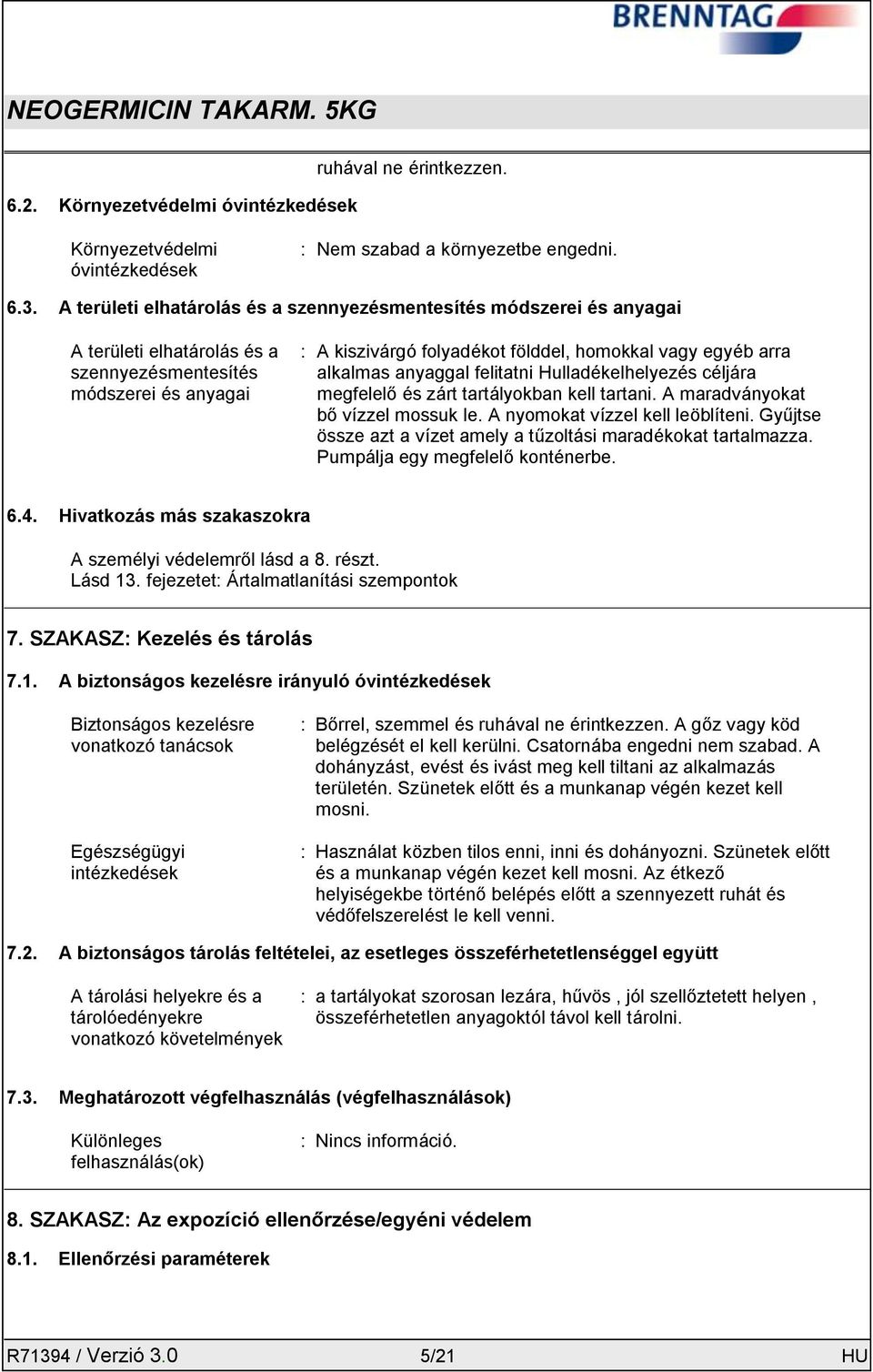 BRENNTAG

NEOGERMICIN TAKARM. 5KG

ruhával ne érintkezzen.

6.2. Környezetvédelmi óvintézkedések

Környezetvédelmi óvintézkedések : Nem szabad a környezetbe engedni.

6.3. A területi elhatárolás és a szennyezésmentesítés módszerei és anyagai

A területi elhatárolás és a szennyezésmentesítés módszerei és anyagai : A kiszivárgó folyadékot földdel, homokkal vagy egyéb arra alkalmas anyaggal felitatni Hulladékelhelyezés céljára megfelelő és zárt tartályokban kell tartani. A maradványokat bő vízzel mossuk le. A nyomokat vízzel kell leöblíteni. Gyűjtse össze azt a vízet amely a tűzoltási maradékokat tartalmazza. Pumpálja egy megfelelő konténerbe.

6.4. Hivatkozás más szakaszokra

A személyi védelemről lásd a 8. részt.
Lásd 13. fejezetet: Ártalmatlanítási szempontok

7. SZAKASZ: Kezelés és tárolás

7.1. A biztonságos kezelésre irányuló óvintézkedések

Biztonságos kezelésre vonatkozó tanácsok : Bőrrel, szemmel és ruhával ne érintkezzen. A gőz vagy köd belégzését el kell kerülni. Csatornába engedni nem szabad. A dohányzást, evést és ivást meg kell tiltani az alkalmazás területén. Szünetek előtt és a munkanap végén kezet kell mosni.

Egészségügyi intézkedések : Használat közben tilos enni, inni és dohányozni. Szünetek előtt és a munkanap végén kezet kell mosni. Az étkező helyiségekbe történő belépés előtt a szennyezett ruhát és védőfelszerelést le kell venni.

7.2. A biztonságos tárolás feltételei, az esetleges összeférhetetlenséggel együtt

A tárolási helyekre és a tárolóedényekre vonatkozó követelmények : a tartályokat szorosan lezára, hűvös , jól szellőztetett helyen , összeférhetetlen anyagoktól távol kell tárolni.

7.3. Meghatározott végfelhasználás (végfelhasználások)

Különleges felhasználás(ok) : Nincs információ.

8. SZAKASZ: Az expozíció ellenőrzése/egyéni védelem

8.1. Ellenőrzési paraméterek

R71394 / Verzió 3.0 5/21 HU